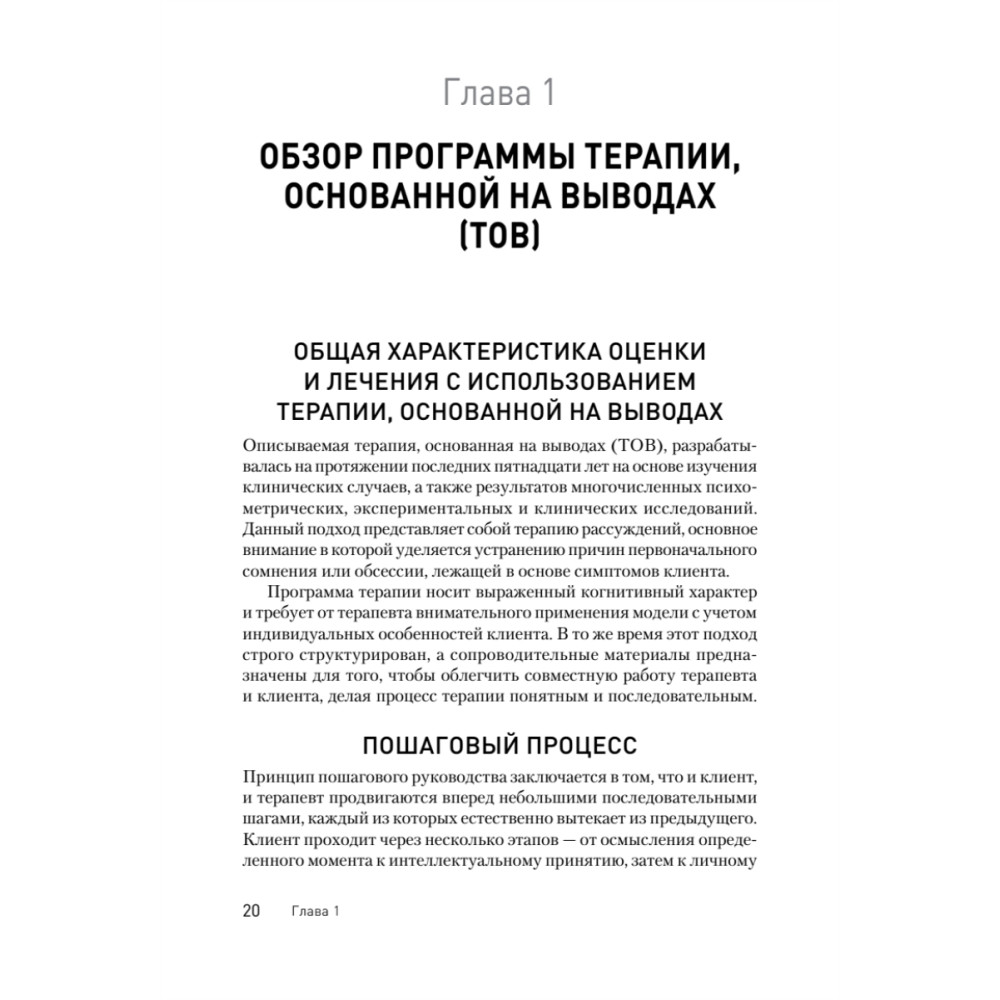 Глава 1

ОБЗОР ПРОГРАММЫ ТЕРАПИИ, ОСНОВАННОЙ НА ВЫВОДАХ (ТОВ)

ОБЩАЯ ХАРАКТЕРИСТИКА ОЦЕНКИ И ЛЕЧЕНИЯ С ИСПОЛЬЗОВАНИЕМ ТЕРАПИИ, ОСНОВАННОЙ НА ВЫВОДАХ

Описываемая терапия, основанная на выводах (ТОВ), разрабатывалась на протяжении последних пятнадцати лет на основе изучения клинических случаев, а также результатов многочисленных психометрических, экспериментальных и клинических исследований. Данный подход представляет собой терапию рассуждений, основное внимание в которой уделяется устранению причин первоначального сомнения или обсессии, лежащей в основе симптомов клиента.

Программа терапии носит выраженный когнитивный характер и требует от терапевта внимательного применения модели с учетом индивидуальных особенностей клиента. В то же время этот подход строго структурирован, а сопроводительные материалы предназначены для того, чтобы облегчить совместную работу терапевта и клиента, делая процесс терапии понятным и последовательным.

ПОШАГОВЫЙ ПРОЦЕСС

Принцип пошагового руководства заключается в том, что и клиент, и терапевт продвигаются вперед небольшими последовательными шагами, каждый из которых естественно вытекает из предыдущего. Клиент проходит через несколько этапов — от осмысления определенного момента к интеллектуальному принятию, затем к личному

20 Глава 1